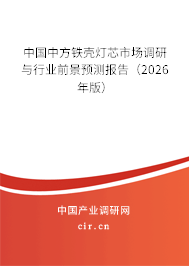 中国中方铁壳灯芯市场调研与行业前景预测报告（2026年版）

中国产业调研网

cir.cn